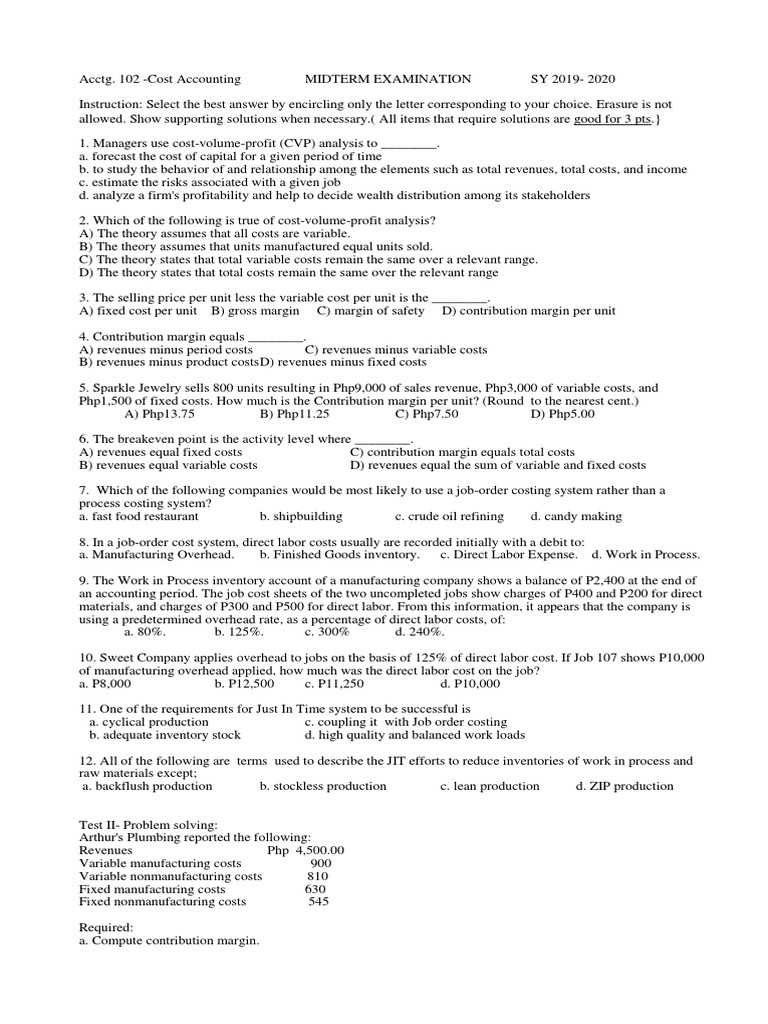 Acctg. 102 -Cost Accounting MIDTERM EXAMINATION SY 2019- 2020

Instruction: Select the best answer by encircling only the letter corresponding to your choice. Erasure is not allowed. Show supporting solutions when necessary.( All items that require solutions are good for 3 pts.}

1. Managers use cost-volume-profit (CVP) analysis to ________.
a. forecast the cost of capital for a given period of time
b. to study the behavior of and relationship among the elements such as total revenues, total costs, and income
c. estimate the risks associated with a given job
d. analyze a firm's profitability and help to decide wealth distribution among its stakeholders

2. Which of the following is true of cost-volume-profit analysis?
A) The theory assumes that all costs are variable.
B) The theory assumes that units manufactured equal units sold.
C) The theory states that total variable costs remain the same over a relevant range.
D) The theory states that total costs remain the same over the relevant range

3. The selling price per unit less the variable cost per unit is the ________.
A) fixed cost per unit B) gross margin C) margin of safety D) contribution margin per unit

4. Contribution margin equals ________.
A) revenues minus period costs C) revenues minus variable costs
B) revenues minus product costsD) revenues minus fixed costs

5. Sparkle Jewelry sells 800 units resulting in Php9,000 of sales revenue, Php3,000 of variable costs, and Php1,500 of fixed costs. How much is the Contribution margin per unit? (Round to the nearest cent.)
A) Php13.75 B) Php11.25 C) Php7.50 D) Php5.00

6. The breakeven point is the activity level where ________.
A) revenues equal fixed costs C) contribution margin equals total costs
B) revenues equal variable costs D) revenues equal the sum of variable and fixed costs

7. Which of the following companies would be most likely to use a job-order costing system rather than a process costing system?
a. fast food restaurant b. shipbuilding c. crude oil refining d. candy making

8. In a job-order cost system, direct labor costs usually are recorded initially with a debit to:
a. Manufacturing Overhead. b. Finished Goods inventory. c. Direct Labor Expense. d. Work in Process.

9. The Work in Process inventory account of a manufacturing company shows a balance of P2,400 at the end of an accounting period. The job cost sheets of the two uncompleted jobs show charges of P400 and P200 for direct materials, and charges of P300 and P500 for direct labor. From this information, it appears that the company is using a predetermined overhead rate, as a percentage of direct labor costs, of:
a. 80%. b. 125%. c. 300% d. 240%.

10. Sweet Company applies overhead to jobs on the basis of 125% of direct labor cost. If Job 107 shows P10,000 of manufacturing overhead applied, how much was the direct labor cost on the job?
a. P8,000 b. P12,500 c. P11,250 d. P10,000

11. One of the requirements for Just In Time system to be successful is
a. cyclical production c. coupling it with Job order costing
b. adequate inventory stock d. high quality and balanced work loads

12. All of the following are terms used to describe the JIT efforts to reduce inventories of work in process and raw materials except;
a. backflush production b. stockless production c. lean production d. ZIP production

Test II- Problem solving:
Arthur's Plumbing reported the following:
| | |
|---|---|
| Revenues | Php 4,500.00 |
| Variable manufacturing costs | 900 |
| Variable nonmanufacturing costs | 810 |
| Fixed manufacturing costs | 630 |
| Fixed nonmanufacturing costs | 545 |

Required:
a. Compute contribution margin.